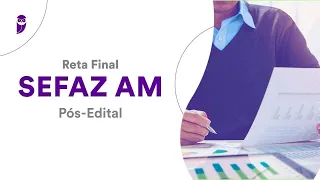 Reta Final
SEFAZ AM
Pós-Edital